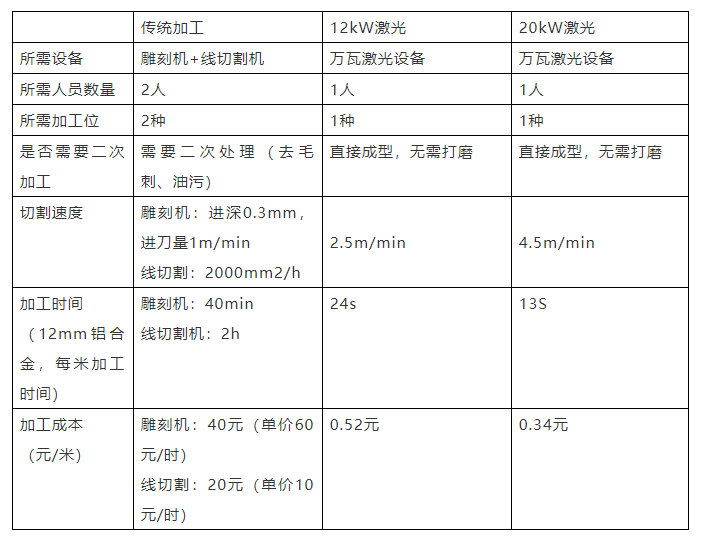 | | 传统加工 | 12kW激光 | 20kW激光 |
|---|---|---|---|
| 所需设备 | 雕刻机+线切割机 | 万瓦激光设备 | 万瓦激光设备 |
| 所需人员数量 | 2人 | 1人 | 1人 |
| 所需加工位 | 2种 | 1种 | 1种 |
| 是否需要二次加工 | 需要二次处理（去毛刺、油污） | 直接成型，无需打磨 | 直接成型，无需打磨 |
| 切割速度 | 雕刻机：进深0.3mm，进刀量1m/min 线切割：2000mm2/h | 2.5m/min | 4.5m/min |
| 加工时间（12mm铝合金，每米加工时间） | 雕刻机：40min 线切割机：2h | 24s | 13S |
| 加工成本（元/米） | 雕刻机：40元（单价60元/时） 线切割：20元（单价10元/时） | 0.52元 | 0.34元 |